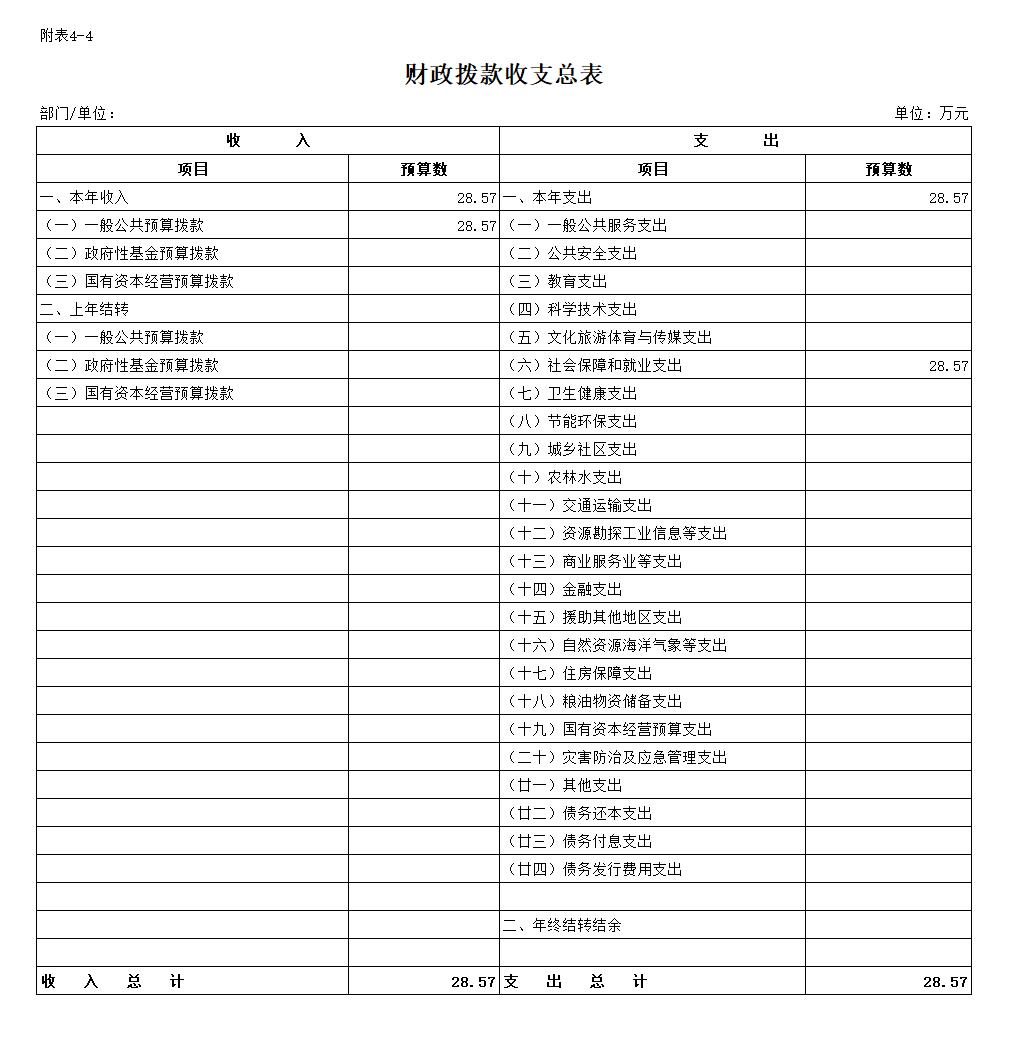 附表4-4

财政拨款收支总表

部门/单位：

单位：万元

| 收 入 | | 支 出 | |
|---|---|---|---|
| 项目 | 预算数 | 项目 | 预算数 |
| 一、本年收入 | 28.57 | 一、本年支出 | 28.57 |
| （一）一般公共预算拨款 | 28.57 | （一）一般公共服务支出 | |
| （二）政府性基金预算拨款 | | （二）公共安全支出 | |
| （三）国有资本经营预算拨款 | | （三）教育支出 | |
| 二、上年结转 | | （四）科学技术支出 | |
| （一）一般公共预算拨款 | | （五）文化旅游体育与传媒支出 | |
| （二）政府性基金预算拨款 | | （六）社会保障和就业支出 | 28.57 |
| （三）国有资本经营预算拨款 | | （七）卫生健康支出 | |
| | | （八）节能环保支出 | |
| | | （九）城乡社区支出 | |
| | | （十）农林水支出 | |
| | | （十一）交通运输支出 | |
| | | （十二）资源勘探工业信息等支出 | |
| | | （十三）商业服务业等支出 | |
| | | （十四）金融支出 | |
| | | （十五）援助其他地区支出 | |
| | | （十六）自然资源海洋气象等支出 | |
| | | （十七）住房保障支出 | |
| | | （十八）粮油物资储备支出 | |
| | | （十九）国有资本经营预算支出 | |
| | | （二十）灾害防治及应急管理支出 | |
| | | （廿一）其他支出 | |
| | | （廿二）债务还本支出 | |
| | | （廿三）债务付息支出 | |
| | | （廿四）债务发行费用支出 | |
| | | | |
| | | 二、年终结转结余 | |
| | | | |
| 收 入 总 计 | 28.57 | 支 出 总 计 | 28.57 |